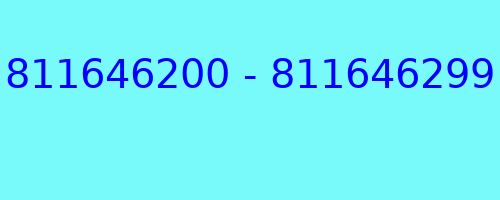 811646200 - 811646299